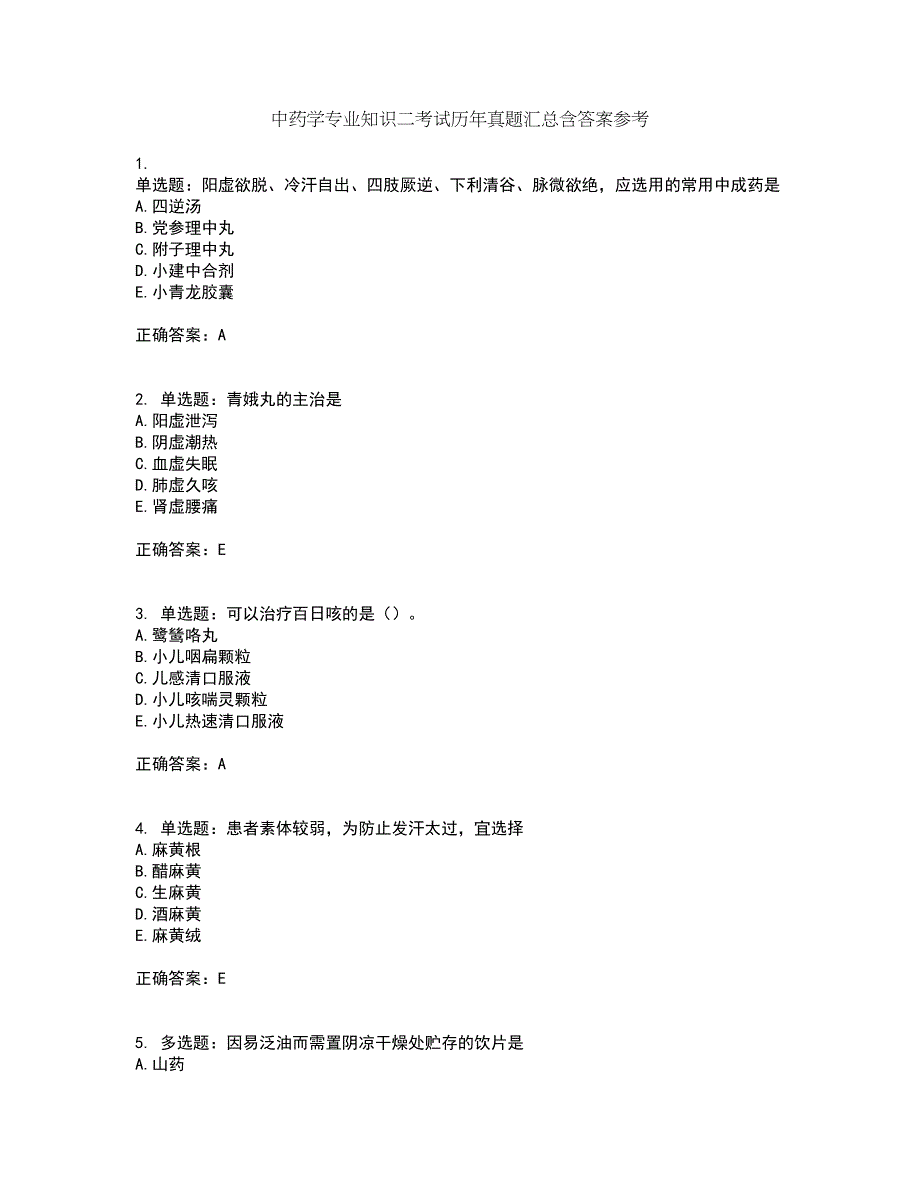 中药学专业知识二考试历年真题汇总含答案参考

1.
单选题：阳虚欲脱、冷汗自出、四肢厥逆、下利清谷、脉微欲绝，应选用的常用中成药是
A. 四逆汤
B. 党参理中丸
C. 附子理中丸
D. 小建中合剂
E. 小青龙胶囊

正确答案：A

2. 单选题：青娥丸的主治是
A. 阳虚泄泻
B. 阴虚潮热
C. 血虚失眠
D. 肺虚久咳
E. 肾虚腰痛

正确答案：E

3. 单选题：可以治疗百日咳的是（）。
A. 鹭鸶咯丸
B. 小儿咽扁颗粒
C. 儿感清口服液
D. 小儿咳喘灵颗粒
E. 小儿热速清口服液

正确答案：A

4. 单选题：患者素体较弱，为防止发汗太过，宜选择
A. 麻黄根
B. 醋麻黄
C. 生麻黄
D. 酒麻黄
E. 麻黄绒

正确答案：E

5. 多选题：因易泛油而需置阴凉干燥处贮存的饮片是
A. 山药